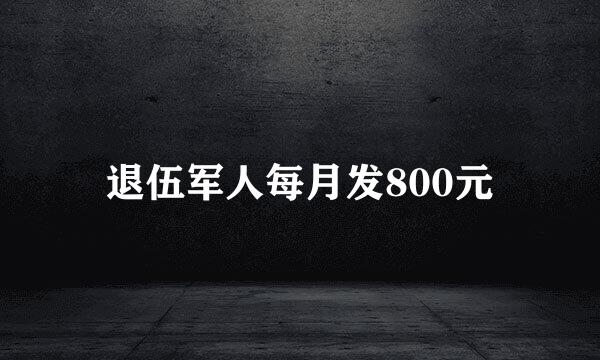 退伍军人每月发800元